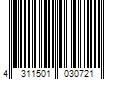 4 311501 030721